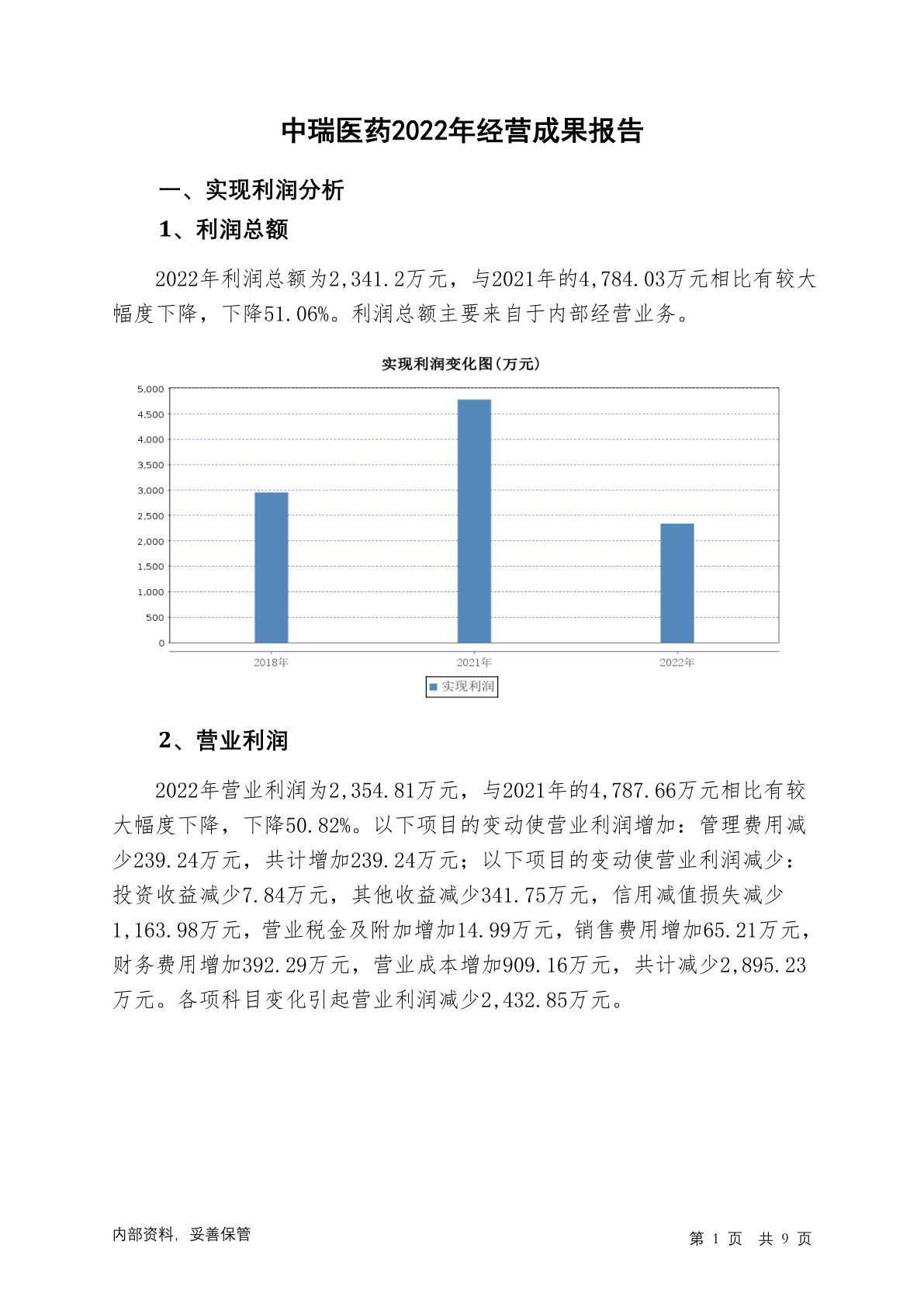 中瑞医药2022年经营成果报告

一、实现利润分析

1、利润总额

2022年利润总额为2,341.2万元，与2021年的4,784.03万元相比有较大幅度下降，下降51.06%。利润总额主要来自于内部经营业务。

实现利润变化图(万元)

5,000
4,500
4,000
3,500
3,000
2,500
2,000
1,500
1,000
500
0

2018年
2021年
2022年

实现利润

2、营业利润

2022年营业利润为2,354.81万元，与2021年的4,787.66万元相比有较大幅度下降，下降50.82%。以下项目的变动使营业利润增加：管理费用减少239.24万元，共计增加239.24万元；以下项目的变动使营业利润减少：投资收益减少7.84万元，其他收益减少341.75万元，信用减值损失减少1,163.98万元，营业税金及附加增加14.99万元，销售费用增加65.21万元，财务费用增加392.29万元，营业成本增加909.16万元，共计减少2,895.23万元。各项科目变化引起营业利润减少2,432.85万元。

内部资料，妥善保管

第 1 页 共 9 页